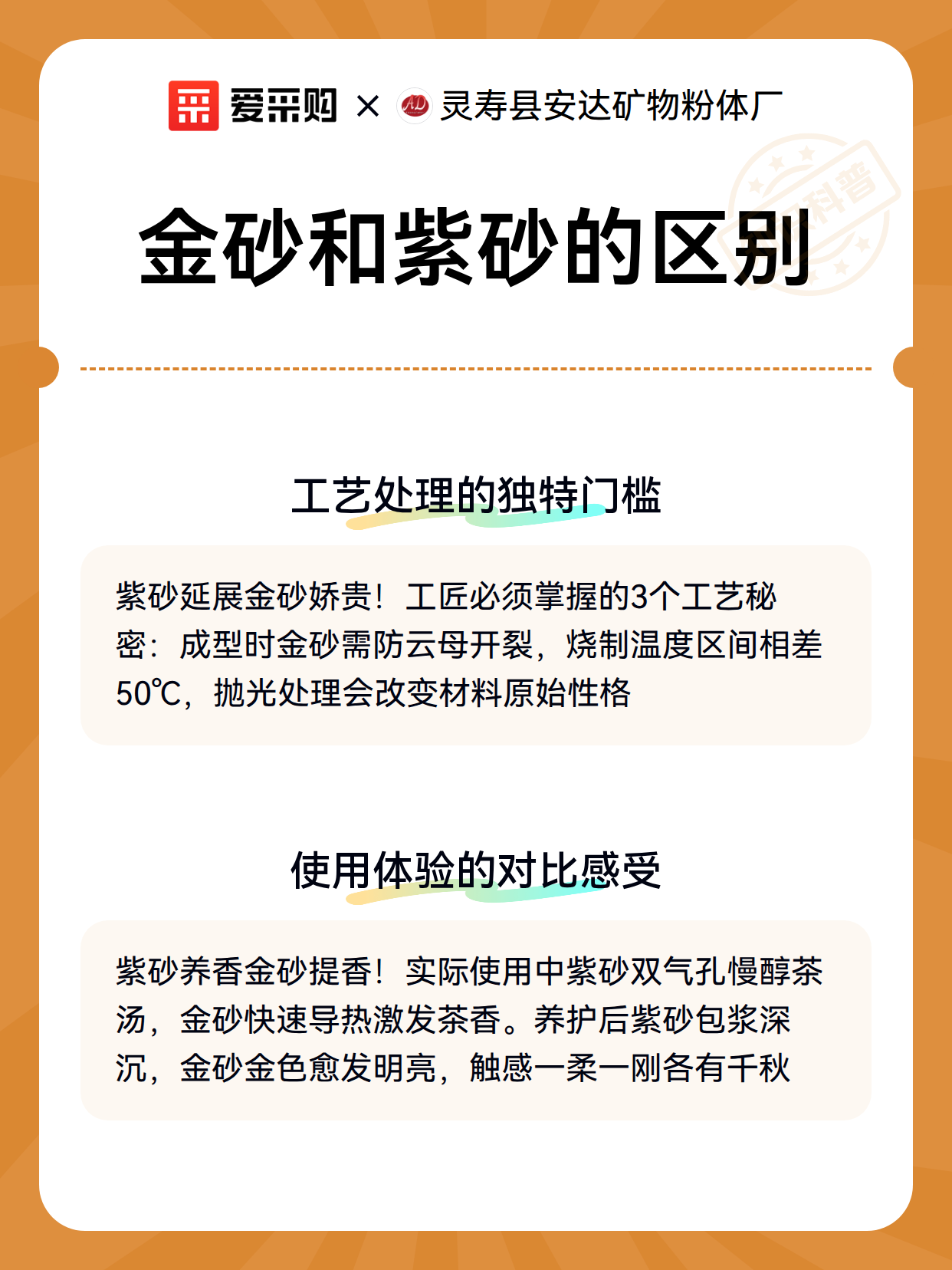 爱采购 × 灵寿县安达矿物粉体厂

科普

金砂和紫砂的区别

工艺处理的独特门槛

紫砂延展金砂娇贵！工匠必须掌握的3个工艺秘密：成型时金砂需防云母开裂，烧制温度区间相差50℃，抛光处理会改变材料原始性格

使用体验的对比感受

紫砂养香金砂提香！实际使用中紫砂双气孔慢醇茶汤，金砂快速导热激发茶香。养护后紫砂包浆深沉，金砂金色愈发明亮，触感一柔一刚各有千秋